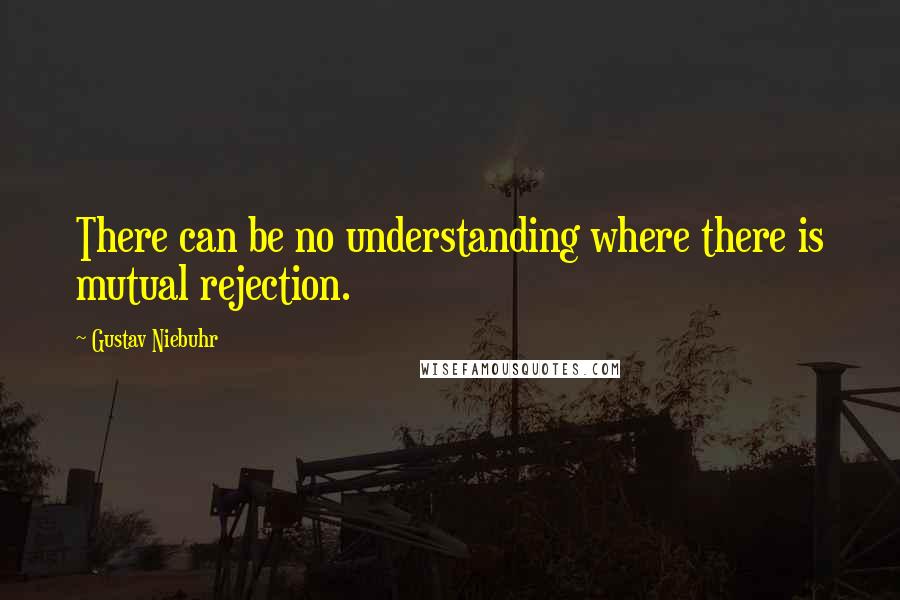 There can be no understanding where there is mutual rejection.

~ Gustav Niebuhr

WISEFAMOUSQUOTES.COM